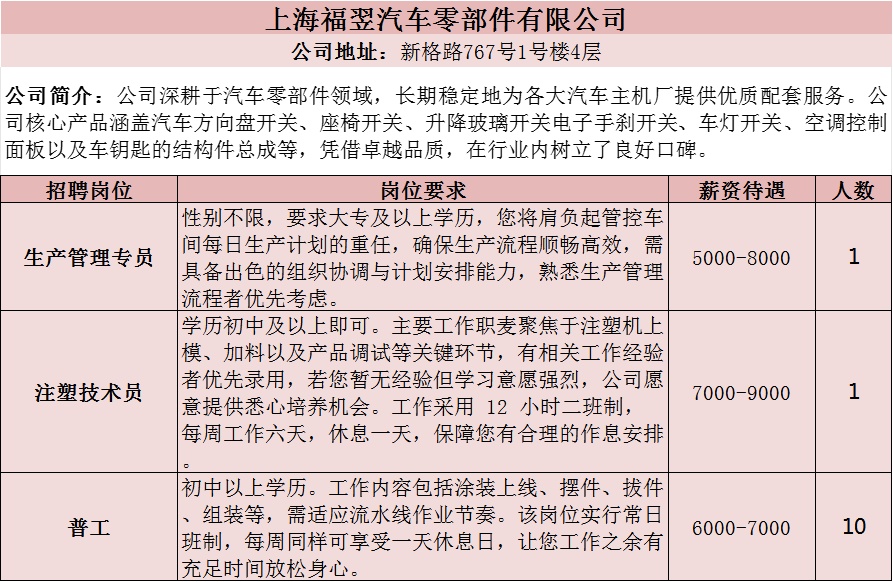 上海福翌汽车零部件有限公司

公司地址：新格路767号1号楼4层

公司简介：公司深耕于汽车零部件领域，长期稳定地为各大汽车主机厂提供优质配套服务。公司核心产品涵盖汽车方向盘开关、座椅开关、升降玻璃开关电子手刹开关、车灯开关、空调控制面板以及车钥匙的结构件总成等，凭借卓越品质，在行业内树立了良好口碑。

| 招聘岗位 | 岗位要求 | 薪资待遇 | 人数 |
|---|---|---|---|
| 生产管理专员 | 性别不限，要求大专及以上学历，您将肩负起管控车间每日生产计划的重任，确保生产流程顺畅高效，需具备出色的组织协调与计划安排能力，熟悉生产管理流程者优先考虑。 | 5000-8000 | 1 |
| 注塑技术员 | 学历初中及以上即可。主要工作职麦聚焦于注塑机上模、加料以及产品调试等关键环节，有相关工作经验者优先录用，若您暂无经验但学习意愿强烈，公司愿意提供悉心培养机会。工作采用 12 小时二班制，每周工作六天，休息一天，保障您有合理的作息安排。 | 7000-9000 | 1 |
| 普工 | 初中以上学历。工作内容包括涂装上线、摆件、拔件、组装等，需适应流水线作业节奏。该岗位实行常日班制，每周同样可享受一天休息日，让您工作之余有充足时间放松身心。 | 6000-7000 | 10 |